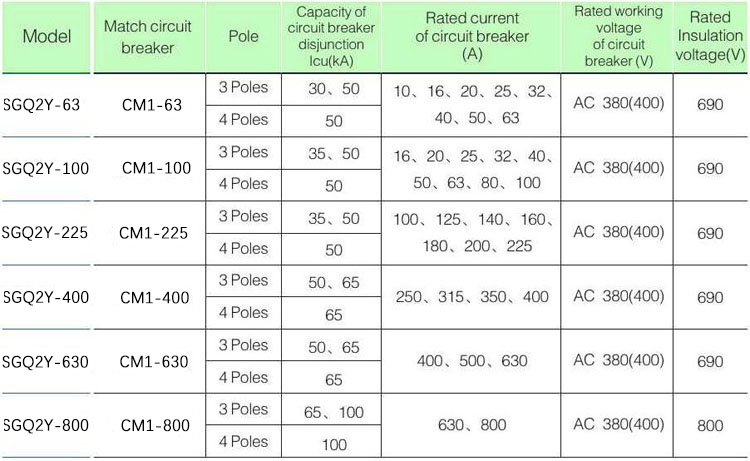 | Model | Match circuit breaker | Pole | Capacity of circuit breaker disjunction Icu(kA) | Rated current of circuit breaker (A) | Rated working voltage of circuit breaker (V) | Rated Insulation voltage(V) |
|---|---|---|---|---|---|---|
| SGQ2Y-63 | CM1-63 | 3 Poles | 30、50 | 10、16、20、25、32、40、50、63 | AC 380(400) | 690 |
| | | 4 Poles | 50 | | | |
| SGQ2Y-100 | CM1-100 | 3 Poles | 35、50 | 16、20、25、32、40、50、63、80、100 | AC 380(400) | 690 |
| | | 4 Poles | 50 | | | |
| SGQ2Y-225 | CM1-225 | 3 Poles | 35、50 | 100、125、140、160、180、200、225 | AC 380(400) | 690 |
| | | 4 Poles | 50 | | | |
| SGQ2Y-400 | CM1-400 | 3 Poles | 50、65 | 250、315、350、400 | AC 380(400) | 690 |
| | | 4 Poles | 65 | | | |
| SGQ2Y-630 | CM1-630 | 3 Poles | 50、65 | 400、500、630 | AC 380(400) | 690 |
| | | 4 Poles | 65 | | | |
| SGQ2Y-800 | CM1-800 | 3 Poles | 65、100 | 630、800 | AC 380(400) | 800 |
| | | 4 Poles | 100 | | | |